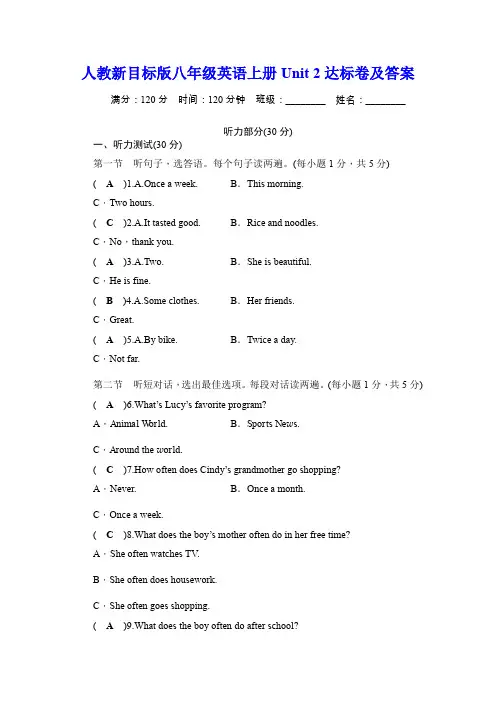 人教新目标版八年级英语上册 Unit 2 达标卷及答案

满分：120 分　时间：120 分钟　班级：________　姓名：________

听力部分(30 分)

一、听力测试(30 分)

第一节　听句子，选答语。每个句子读两遍。(每小题 1 分，共 5 分)

( A )1.A.Once a week.　B．This morning.

C．Two hours.

( C )2.A.It tasted good.　B．Rice and noodles.

C．No，thank you.

( A )3.A.Two.　B．She is beautiful.

C．He is fine.

( B )4.A.Some clothes.　B．Her friends.

C．Great.

( A )5.A.By bike.　B．Twice a day.

C．Not far.

第二节　听短对话，选出最佳选项。每段对话读两遍。(每小题 1 分，共 5 分)

( A )6.What's Lucy's favorite program?

A．Animal World.　B．Sports News.

C．Around the world.

( C )7.How often does Cindy's grandmother go shopping?

A．Never.　B．Once a month.

C．Once a week.

( C )8.What does the boy's mother often do in her free time?

A．She often watches TV.

B．She often does housework.

C．She often goes shopping.

( A )9.What does the boy often do after school?